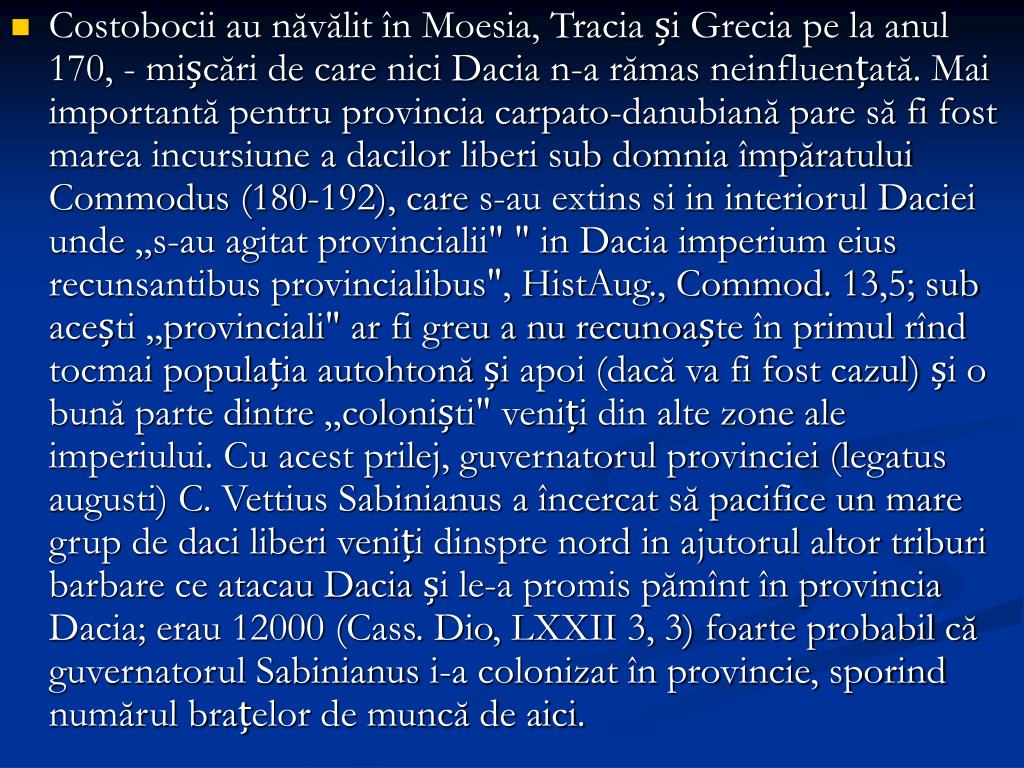 Costobocii au năvălit în Moesia, Tracia și Grecia pe la anul 170, - mișcări de care nici Dacia n-a rămas neinfluențată. Mai importantă pentru provincia carpato-danubiană pare să fi fost marea incursiune a dacilor liberi sub domnia împăratului Commodus (180-192), care s-au extins si in interiorul Daciei unde „s-au agitat provincialii" " in Dacia imperium eius recunsantibus provincialibus", HistAug., Commod. 13,5; sub acești „provinciali" ar fi greu a nu recunoaște în primul rînd tocmai populația autohtonă și apoi (dacă va fi fost cazul) și o bună parte dintre „coloniști" veniți din alte zone ale imperiului. Cu acest prilej, guvernatorul provinciei (legatus augusti) C. Vettius Sabinianus a încercat să pacifice un mare grup de daci liberi veniți dinspre nord in ajutorul altor triburi barbare ce atacau Dacia și le-a promis pămînt în provincia Dacia; erau 12000 (Cass. Dio, LXXII 3, 3) foarte probabil că guvernatorul Sabinianus i-a colonizat în provincie, sporind numărul brațelor de muncă de aici.